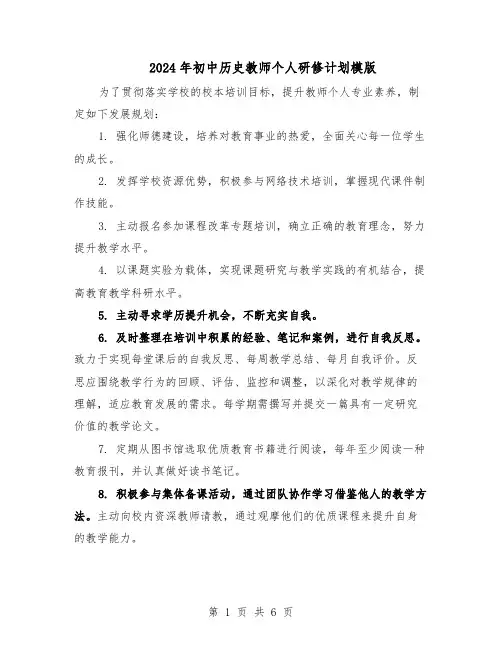 2024年初中历史教师个人研修计划模版

为了贯彻落实学校的校本培训目标，提升教师个人专业素养，制定如下发展规划：

1. 强化师德建设，培养对教育事业的热爱，全面关心每一位学生的成长。

2. 发挥学校资源优势，积极参与网络技术培训，掌握现代课件制作技能。

3. 主动报名参加课程改革专题培训，确立正确的教育理念，努力提升教学水平。

4. 以课题实验为载体，实现课题研究与教学实践的有机结合，提高教育教学科研水平。

5. 主动寻求学历提升机会，不断充实自我。

6. 及时整理在培训中积累的经验、笔记和案例，进行自我反思。致力于实现每堂课后的自我反思、每周教学总结、每月自我评价。反思应围绕教学行为的回顾、评估、监控和调整，以深化对教学规律的理解，适应教育发展的需求。每学期需撰写并提交一篇具有一定研究价值的教学论文。

7. 定期从图书馆选取优质教育书籍进行阅读，每年至少阅读一种教育报刊，并认真做好读书笔记。

8. 积极参与集体备课活动，通过团队协作学习借鉴他人的教学方法。主动向校内资深教师请教，通过观摩他们的优质课程来提升自身的教学能力。

第 1 页 共 6 页